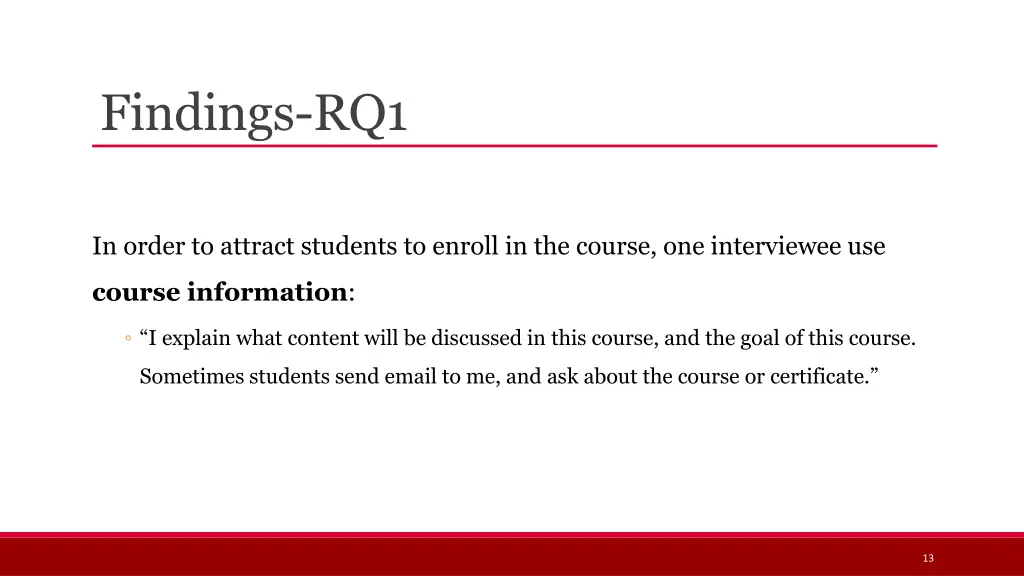 Findings-RQ1

In order to attract students to enroll in the course, one interviewee use **course information**:

◦ “I explain what content will be discussed in this course, and the goal of this course. Sometimes students send email to me, and ask about the course or certificate.”

13